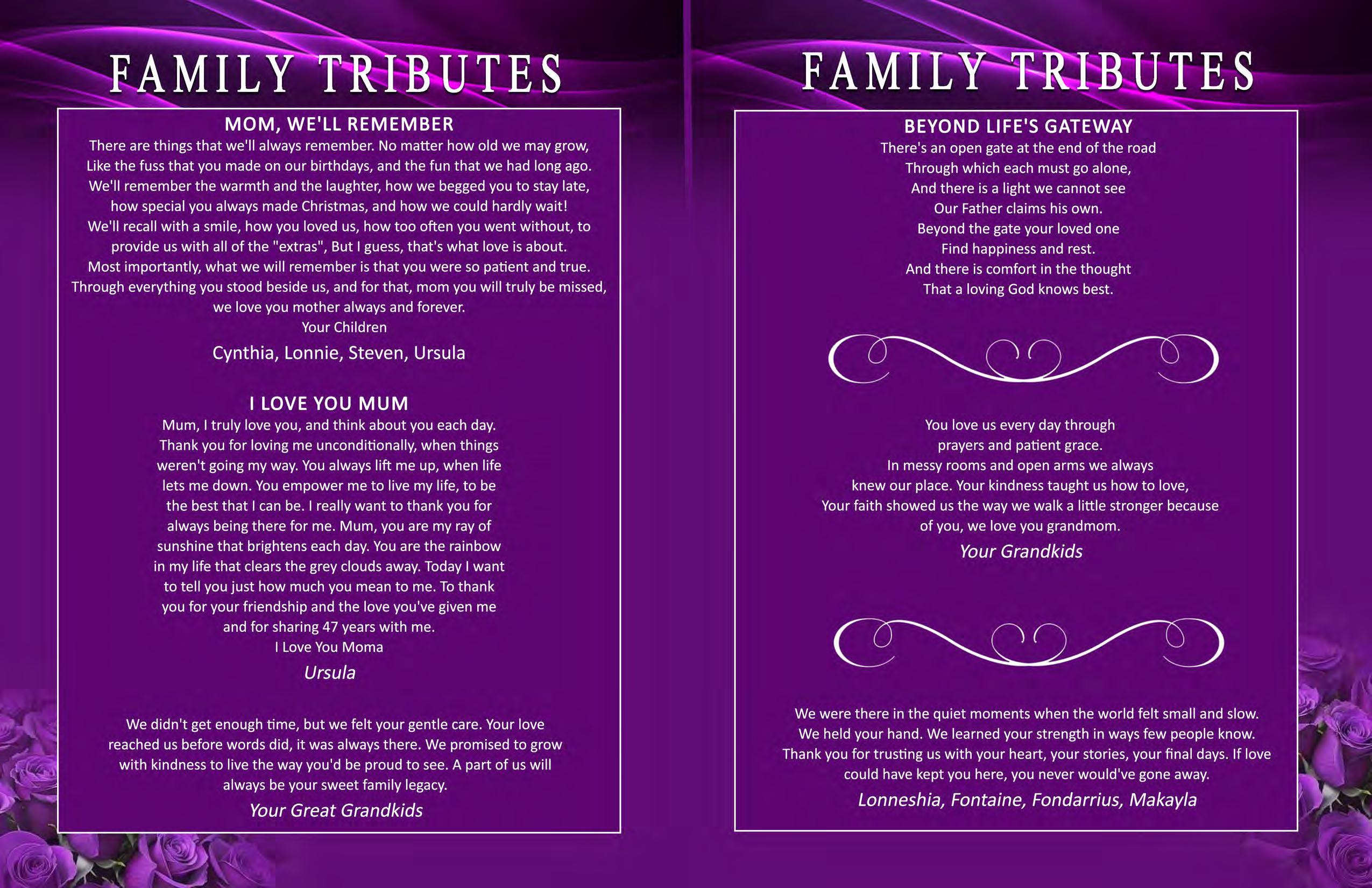 FAMILY TRIBUTES

MOM, WE'LL REMEMBER

There are things that we'll always remember. No matter how old we may grow, Like the fuss that you made on our birthdays, and the fun that we had long ago. We'll remember the warmth and the laughter, how we begged you to stay late, how special you always made Christmas, and how we could hardly wait! We'll recall with a smile, how you loved us, how too often you went without, to provide us with all of the "extras", But I guess, that's what love is about. Most importantly, what we will remember is that you were so patient and true. Through everything you stood beside us, and for that, mom you will truly be missed, we love you mother always and forever.

Your Children

Cynthia, Lonnie, Steven, Ursula

I LOVE YOU MUM

Mum, I truly love you, and think about you each day. Thank you for loving me unconditionally, when things weren't going my way. You always lift me up, when life lets me down. You empower me to live my life, to be the best that I can be. I really want to thank you for always being there for me. Mum, you are my ray of sunshine that brightens each day. You are the rainbow in my life that clears the grey clouds away. Today I want to tell you just how much you mean to me. To thank you for your friendship and the love you've given me and for sharing 47 years with me.

I Love You Moma

Ursula

We didn't get enough time, but we felt your gentle care. Your love reached us before words did, it was always there. We promised to grow with kindness to live the way you'd be proud to see. A part of us will always be your sweet family legacy.

Your Great Grandkids

FAMILY TRIBUTES

BEYOND LIFE'S GATEWAY

There's an open gate at the end of the road
Through which each must go alone,
And there is a light we cannot see
Our Father claims his own.
Beyond the gate your loved one
Find happiness and rest.
And there is comfort in the thought
That a loving God knows best.

You love us every day through prayers and patient grace. In messy rooms and open arms we always knew our place. Your kindness taught us how to love, Your faith showed us the way we walk a little stronger because of you, we love you grandmom.

Your Grandkids

We were there in the quiet moments when the world felt small and slow. We held your hand. We learned your strength in ways few people know. Thank you for trusting us with your heart, your stories, your final days. If love could have kept you here, you never would've gone away.

Lonneshia, Fontaine, Fondarrius, Makayla